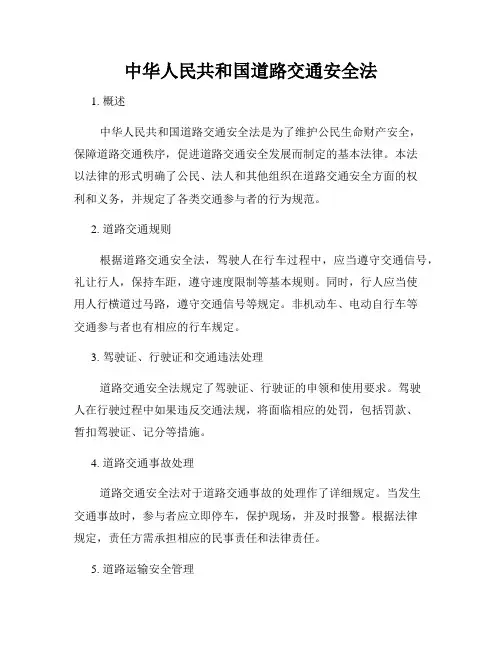 中华人民共和国道路交通安全法

1. 概述

中华人民共和国道路交通安全法是为了维护公民生命财产安全，保障道路交通秩序，促进道路交通安全发展而制定的基本法律。本法以法律的形式明确了公民、法人和其他组织在道路交通安全方面的权利和义务，并规定了各类交通参与者的行为规范。

2. 道路交通规则

根据道路交通安全法，驾驶人在行车过程中，应当遵守交通信号，礼让行人，保持车距，遵守速度限制等基本规则。同时，行人应当使用人行横道过马路，遵守交通信号等规定。非机动车、电动自行车等交通参与者也有相应的行车规定。

3. 驾驶证、行驶证和交通违法处理

道路交通安全法规定了驾驶证、行驶证的申领和使用要求。驾驶人在行驶过程中如果违反交通法规，将面临相应的处罚，包括罚款、暂扣驾驶证、记分等措施。

4. 道路交通事故处理

道路交通安全法对于道路交通事故的处理作了详细规定。当发生交通事故时，参与者应立即停车，保护现场，并及时报警。根据法律规定，责任方需承担相应的民事责任和法律责任。

5. 道路运输安全管理